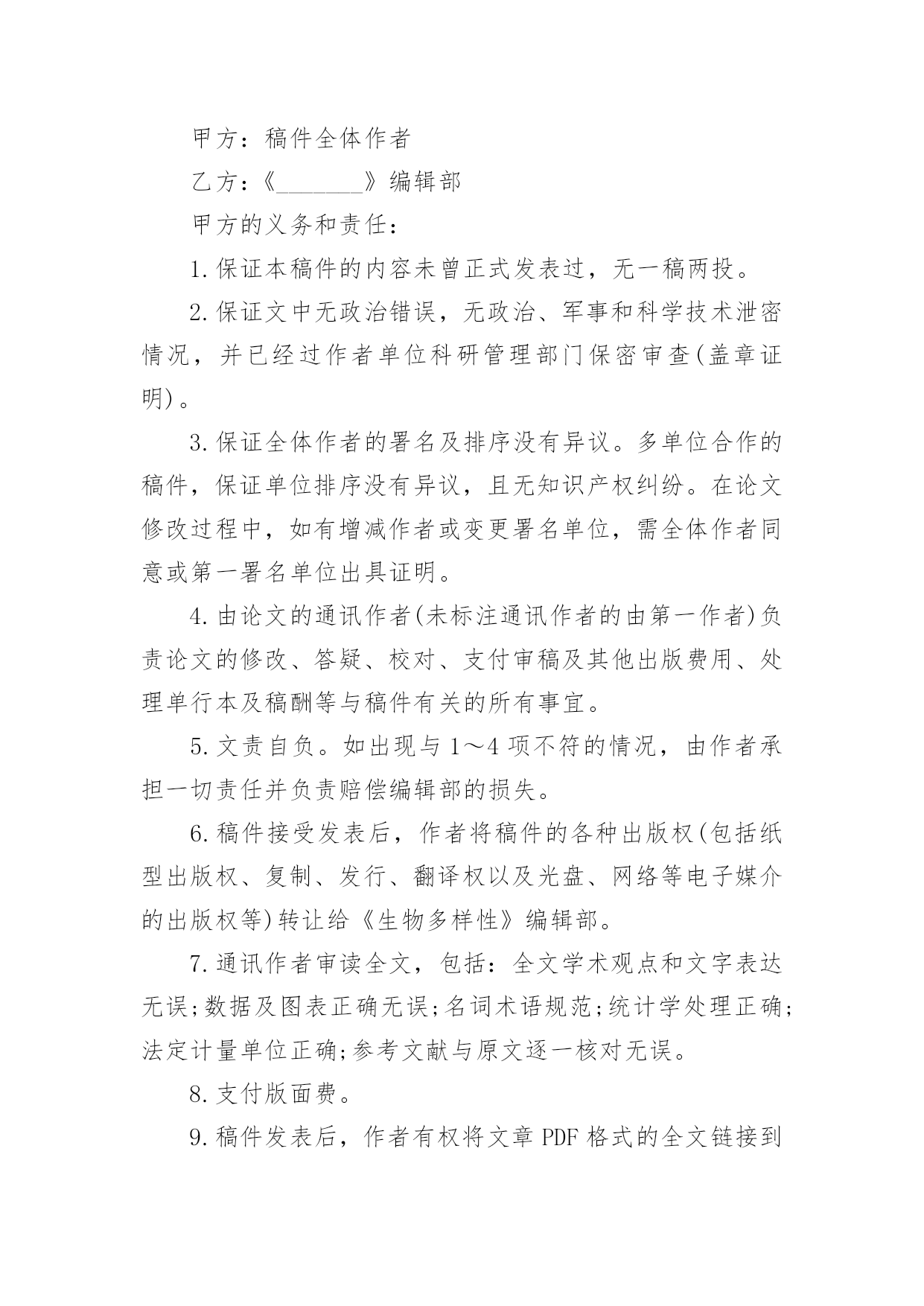 甲方：稿件全体作者

乙方：《_______》编辑部

甲方的义务和责任：

1.保证本稿件的内容未曾正式发表过，无一稿两投。

2.保证文中无政治错误，无政治、军事和科学技术泄密情况，并已经过作者单位科研管理部门保密审查(盖章证明)。

3.保证全体作者的署名及排序没有异议。多单位合作的稿件，保证单位排序没有异议，且无知识产权纠纷。在论文修改过程中，如有增减作者或变更署名单位，需全体作者同意或第一署名单位出具证明。

4.由论文的通讯作者(未标注通讯作者的由第一作者)负责论文的修改、答疑、校对、支付审稿及其他出版费用、处理单行本及稿酬等与稿件有关的所有事宜。

5.文责自负。如出现与1～4项不符的情况，由作者承担一切责任并负责赔偿编辑部的损失。

6.稿件接受发表后，作者将稿件的各种出版权(包括纸型出版权、复制、发行、翻译权以及光盘、网络等电子媒介的出版权等)转让给《生物多样性》编辑部。

7.通讯作者审读全文，包括：全文学术观点和文字表达无误;数据及图表正确无误;名词术语规范;统计学处理正确;法定计量单位正确;参考文献与原文逐一核对无误。

8.支付版面费。

9.稿件发表后，作者有权将文章PDF格式的全文链接到